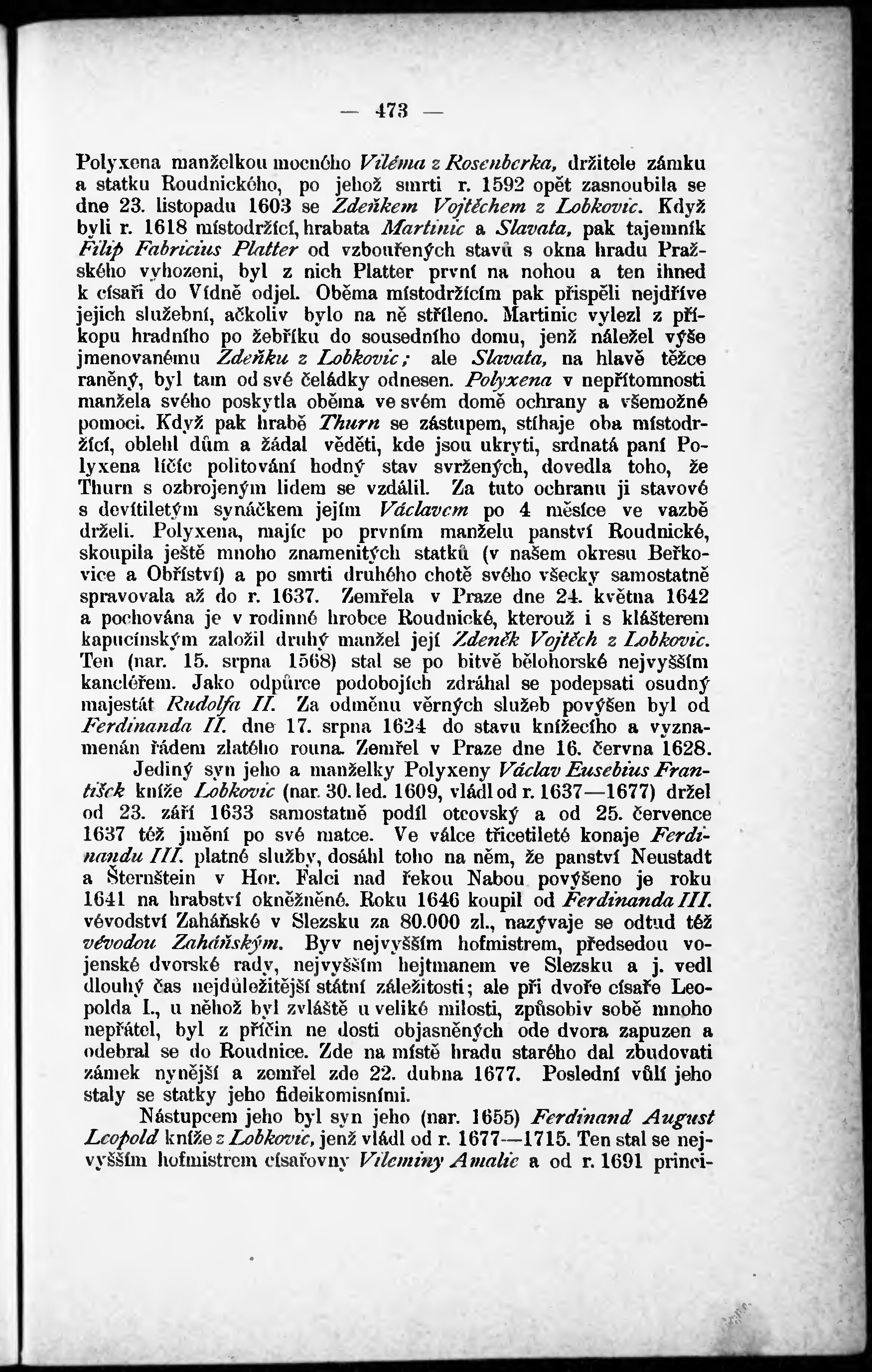 — 473 —

Polyxena manželkou mocného Viléma z Rosenberka, držitele zámku a statku Roudnického, po jehož smrti r. 1592 opět zasnoubila se dne 23. listopadu 1603 se Zdeňkem Vojtěchem z Lobkovic. Když byli r. 1618 místodržící, hrabata Martinic a Slavata, pak tajemník Filip Fabricius Platter od vzbouřených stavů s okna hradu Pražského vyhozeni, byl z nich Platter první na nohou a ten ihned k císaři do Vídně odjel. Oběma místodržícím pak přispěli nejdříve jejich služební, ačkoliv bylo na ně stříleno. Martinic vylezl z příkopu hradního po žebříku do sousedního domu, jenž náležel výše jmenovanému Zdeňku z Lobkovic; ale Slavata, na hlavě těžce raněný, byl tam od své čeládky odnesen. Polyxena v nepřítomnosti manžela svého poskytla oběma ve svém domě ochrany a všemožné pomoci. Když pak hrabě Thurn se zástupem, stíhaje oba místodržící, oblehl dům a žádal věděti, kde jsou ukryti, srdnatá paní Polyxena líčíc politování hodný stav svržených, dovedla toho, že Thurn s ozbrojeným lidem se vzdálil. Za tuto ochranu ji stavové s devítiletým synáčkem jejím Václavem po 4 měsíce ve vazbě drželi. Polyxena, majíc po prvním manželu panství Roudnické, skoupila ještě mnoho znamenitých statků (v našem okresu Beřkovice a Obříství) a po smrti druhého chotě svého všecky samostatně spravovala až do r. 1637. Zemřela v Praze dne 24. května 1642 a pochována je v rodinné hrobce Roudnické, kterouž i s klášterem kapucínským založil druhý manžel její Zdeněk Vojtěch z Lobkovic. Ten (nar. 15. srpna 1568) stal se po bitvě bělohorské nejvyšším kancléřem. Jako odpůrce podobojích zdráhal se podepsati osudný majestát Rudolfa II. Za odměnu věrných služeb povýšen byl od Ferdinanda II. dne 17. srpna 1624 do stavu knížecího a vyznamenán řádem zlatého rouna. Zemřel v Praze dne 16. června 1628.

Jediný syn jeho a manželky Polyxeny Václav Eusebius František kníže Lobkovic (nar. 30. led. 1609, vládl od r. 1637—1677) držel od 23. září 1633 samostatně podíl otcovský a od 25. července 1637 též jmění po své matce. Ve válce třicetileté konaje Ferdinandu III. platné služby, dosáhl toho na něm, že panství Neustadt a Šternštein v Hor. Falci nad řekou Nabou povýšeno je roku 1641 na hrabství okněžněné. Roku 1646 koupil od Ferdinanda III. vévodství Zaháňské v Slezsku za 80.000 zl., nazývaje se odtud též vévodou Zaháňským. Byv nejvyšším hofmistrem, předsedou vojenské dvorské rady, nejvyšším hejtmanem ve Slezsku a j. vedl dlouhý čas nejdůležitější státní záležitosti; ale při dvoře císaře Leopolda I., u něhož byl zvláště u veliké milosti, způsobiv sobě mnoho nepřátel, byl z příčin ne dosti objasněných ode dvora zapuzen a odebral se do Roudnice. Zde na místě hradu starého dal zbudovati zámek nynější a zemřel zde 22. dubna 1677. Poslední vůlí jeho staly se statky jeho fideikomisními.

Nástupcem jeho byl syn jeho (nar. 1655) Ferdinand August Leopold kníže z Lobkovic, jenž vládl od r. 1677—1715. Ten stal se nejvyšším hofmistrem císařovny Vilemíny Amalie a od r. 1691 princi-